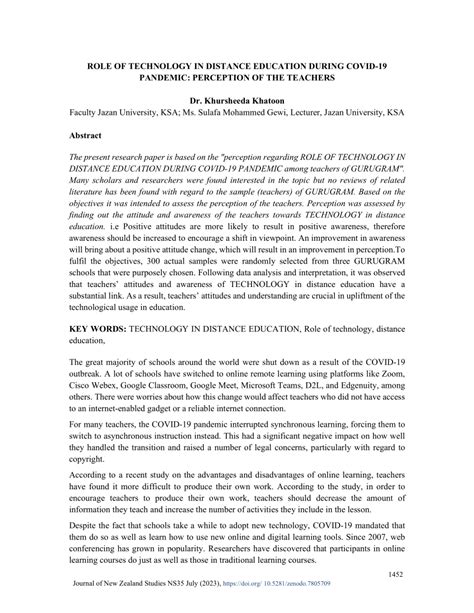 ROLE OF TECHNOLOGY IN DISTANCE EDUCATION DURING COVID-19 PANDEMIC: PERCEPTION OF THE TEACHERS

Dr. Khursheeda Khatoon
Faculty Jazan University, KSA; Ms. Sulafa Mohammed Gewi, Lecturer, Jazan University, KSA

Abstract

The present research paper is based on the "perception regarding ROLE OF TECHNOLOGY IN DISTANCE EDUCATION DURING COVID-19 PANDEMIC among teachers of GURUGRAM". Many scholars and researchers were found interested in the topic but no reviews of related literature has been found with regard to the sample (teachers) of GURUGRAM. Based on the objectives it was intended to assess the perception of the teachers. Perception was assessed by finding out the attitude and awareness of the teachers towards TECHNOLOGY in distance education. i.e Positive attitudes are more likely to result in positive awareness, therefore awareness should be increased to encourage a shift in viewpoint. An improvement in awareness will bring about a positive attitude change, which will result in an improvement in perception.To fulfil the objectives, 300 actual samples were randomly selected from three GURUGRAM schools that were purposely chosen. Following data analysis and interpretation, it was observed that teachers' attitudes and awareness of TECHNOLOGY in distance education have a substantial link. As a result, teachers' attitudes and understanding are crucial in upliftment of the technological usage in education.

KEY WORDS: TECHNOLOGY IN DISTANCE EDUCATION, Role of technology, distance education,

The great majority of schools around the world were shut down as a result of the COVID-19 outbreak. A lot of schools have switched to online remote learning using platforms like Zoom, Cisco Webex, Google Classroom, Google Meet, Microsoft Teams, D2L, and Edgenuity, among others. There were worries about how this change would affect teachers who did not have access to an internet-enabled gadget or a reliable internet connection.

For many teachers, the COVID-19 pandemic interrupted synchronous learning, forcing them to switch to asynchronous instruction instead. This had a significant negative impact on how well they handled the transition and raised a number of legal concerns, particularly with regard to copyright.

According to a recent study on the advantages and disadvantages of online learning, teachers have found it more difficult to produce their own work. According to the study, in order to encourage teachers to produce their own work, teachers should decrease the amount of information they teach and increase the number of activities they include in the lesson.

Despite the fact that schools take a while to adopt new technology, COVID-19 mandated that them do so as well as learn how to use new online and digital learning tools. Since 2007, web conferencing has grown in popularity. Researchers have discovered that participants in online learning courses do just as well as those in traditional learning courses.

1452

Journal of New Zealand Studies NS35 July (2023), https://doi.org/ 10.5281/zenodo.7805709